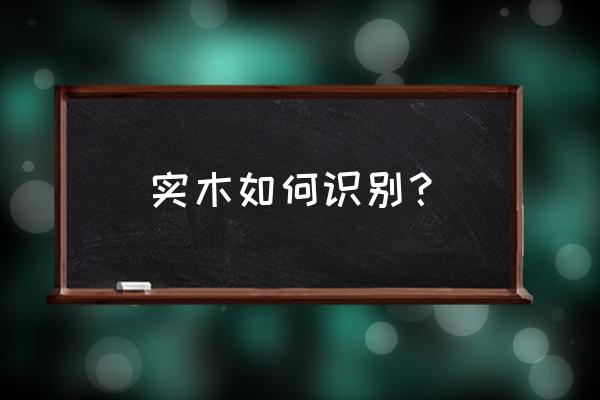 实木如何识别？